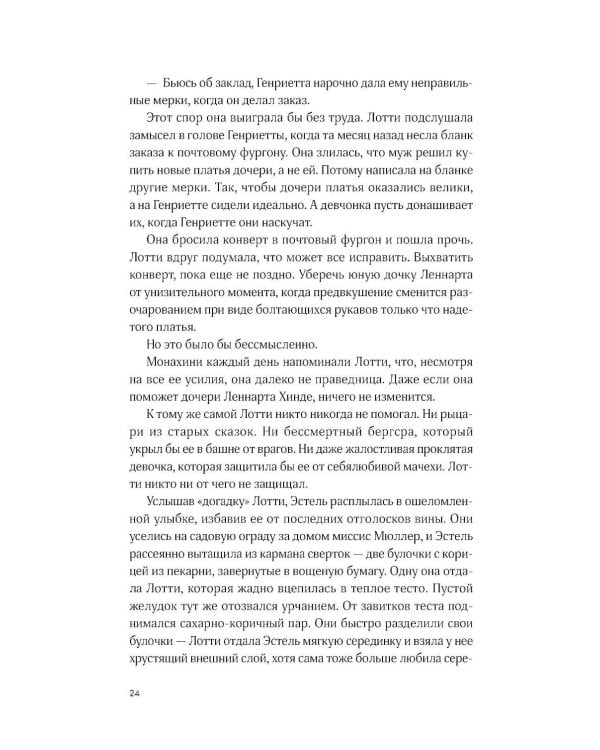 — Бьюсь об заклад, Генриетта нарочно дала ему неправильные мерки, когда он делал заказ.

Этот спор она выиграла бы без труда. Лотти подслушала замысел в голове Генриетты, когда та месяц назад несла бланк заказа к почтовому фургону. Она злилась, что муж решил купить новые платья дочери, а не ей. Потому написала на бланке другие мерки. Так, чтобы дочери платья оказались велики, а на Генриетте сидели идеально. А девчонка пусть донашивает их, когда Генриетте они наскучат.

Она бросила конверт в почтовый фургон и пошла прочь. Лотти вдруг подумала, что может все исправить. Выхватить конверт, пока еще не поздно. Уберечь юную дочку Леннарта от унизительного момента, когда предвкушение сменится разочарованием при виде болтающихся рукавов только что надетого платья.

Но это было бы бессмысленно.

Монахини каждый день напоминали Лотти, что, несмотря на все ее усилия, она далеко не праведница. Даже если она поможет дочери Леннарта Хинде, ничего не изменится.

К тому же самой Лотти никто никогда не помогал. Ни рыцари из старых сказок. Ни бессмертный бергсра, который укрыл бы ее в башне от врагов. Ни даже жалостливая проклятая девочка, которая защитила бы ее от себялюбивой мачехи. Лотти никто ни от чего не защищал.

Услышав «догадку» Лотти, Эстель расплылась в ошеломленной улыбке, избавив ее от последних отголосков вины. Они уселись на садовую ограду за домом миссис Мюллер, и Эстель рассеянно вытащила из кармана сверток — две булочки с корицей из пекарни, завернутые в вощеную бумагу. Одну она отдала Лотти, которая жадно вцепилась в теплое тесто. Пустой желудок тут же отозвался урчанием. От завитков теста поднимался сахарно-коричный пар. Они быстро разделили свои булочки — Лотти отдала Эстель мягкую серединку и взяла у нее хрустящий внешний слой, хотя сама тоже больше любила сере-

24